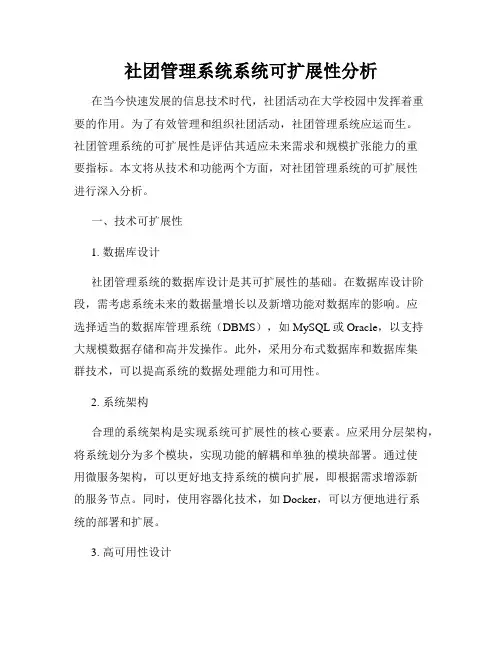 社团管理系统系统可扩展性分析

在当今快速发展的信息技术时代，社团活动在大学校园中发挥着重要的作用。为了有效管理和组织社团活动，社团管理系统应运而生。社团管理系统的可扩展性是评估其适应未来需求和规模扩张能力的重要指标。本文将从技术和功能两个方面，对社团管理系统的可扩展性进行深入分析。

一、技术可扩展性

1. 数据库设计

社团管理系统的数据库设计是其可扩展性的基础。在数据库设计阶段，需考虑系统未来的数据量增长以及新增功能对数据库的影响。应选择适当的数据库管理系统（DBMS），如 MySQL 或 Oracle，以支持大规模数据存储和高并发操作。此外，采用分布式数据库和数据库集群技术，可以提高系统的数据处理能力和可用性。

2. 系统架构

合理的系统架构是实现系统可扩展性的核心要素。应采用分层架构，将系统划分为多个模块，实现功能的解耦和单独的模块部署。通过使用微服务架构，可以更好地支持系统的横向扩展，即根据需求增添新的服务节点。同时，使用容器化技术，如 Docker，可以方便地进行系统的部署和扩展。

3. 高可用性设计